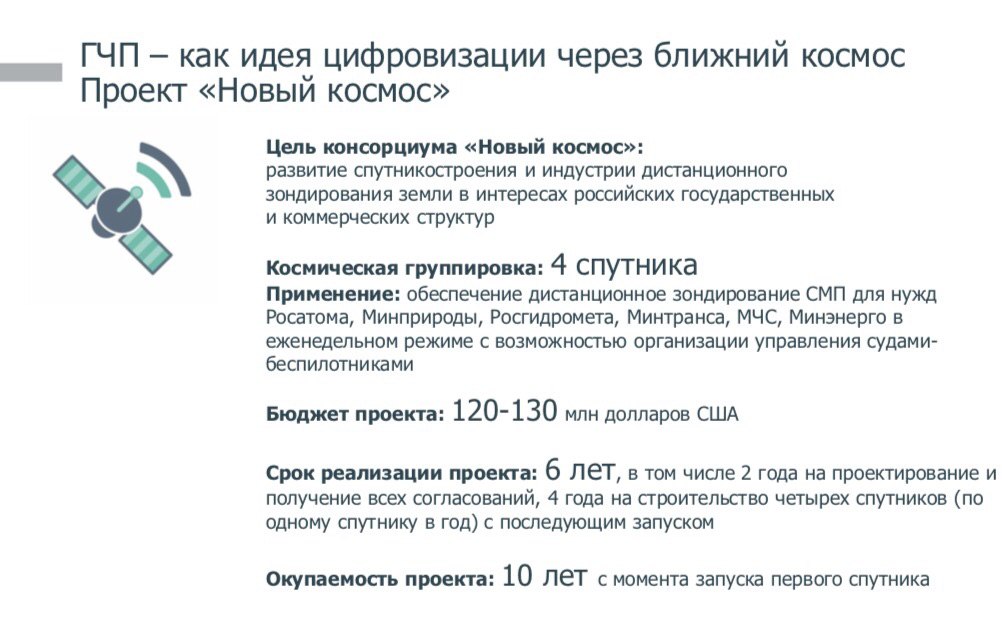 ГЧП – как идея цифровизации через ближний космос
Проект «Новый космос»

Цель консорциума «Новый космос»:
развитие спутникостроения и индустрии дистанционного зондирования земли в интересах российских государственных и коммерческих структур

Космическая группировка: 4 спутника
Применение: обеспечение дистанционное зондирование СМП для нужд Росатома, Минприроды, Росгидромета, Минтранса, МЧС, Минэнерго в еженедельном режиме с возможностью организации управления судами-беспилотниками

Бюджет проекта: 120-130 млн долларов США

Срок реализации проекта: 6 лет, в том числе 2 года на проектирование и получение всех согласований, 4 года на строительство четырех спутников (по одному спутнику в год) с последующим запуском

Окупаемость проекта: 10 лет с момента запуска первого спутника